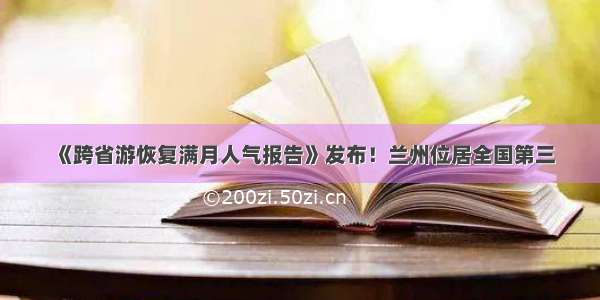 《跨省游恢复满月人气报告》发布！兰州位居全国第三

©200zi.50zi.cn